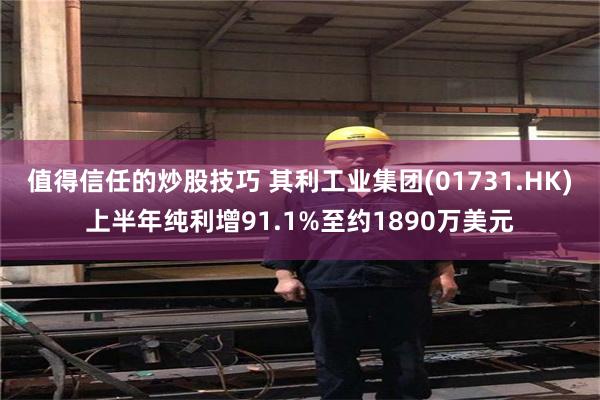 值得信任的炒股技巧 其利工业集团(01731.HK)上半年纯利增91.1%至约1890万美元